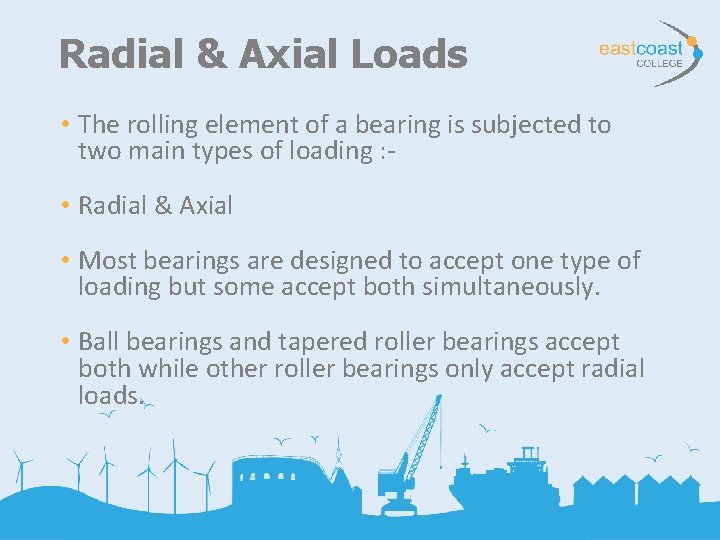 Radial & Axial Loads

eastcoast
COLLEGE

• The rolling element of a bearing is subjected to two main types of loading :-

• Radial & Axial

• Most bearings are designed to accept one type of loading but some accept both simultaneously.

• Ball bearings and tapered roller bearings accept both while other roller bearings only accept radial loads.